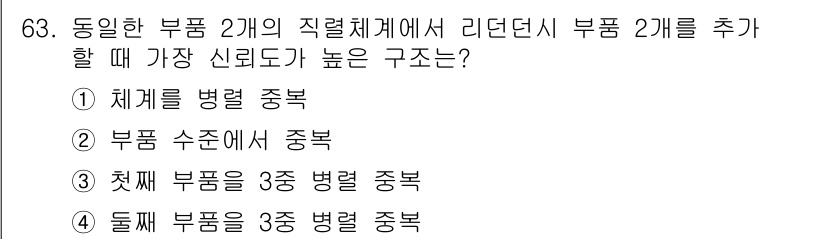 63. 동일한 부품 2개의 직렬체계에서 리던던시 부품 2개를 추가할 때 가장 신뢰도가 높은 구조는?

① 체계를 병렬 중복

② 부품 수준에서 중복

③ 첫째 부품을 3중 병렬 중복

④ 둘째 부품을 3중 병렬 중복